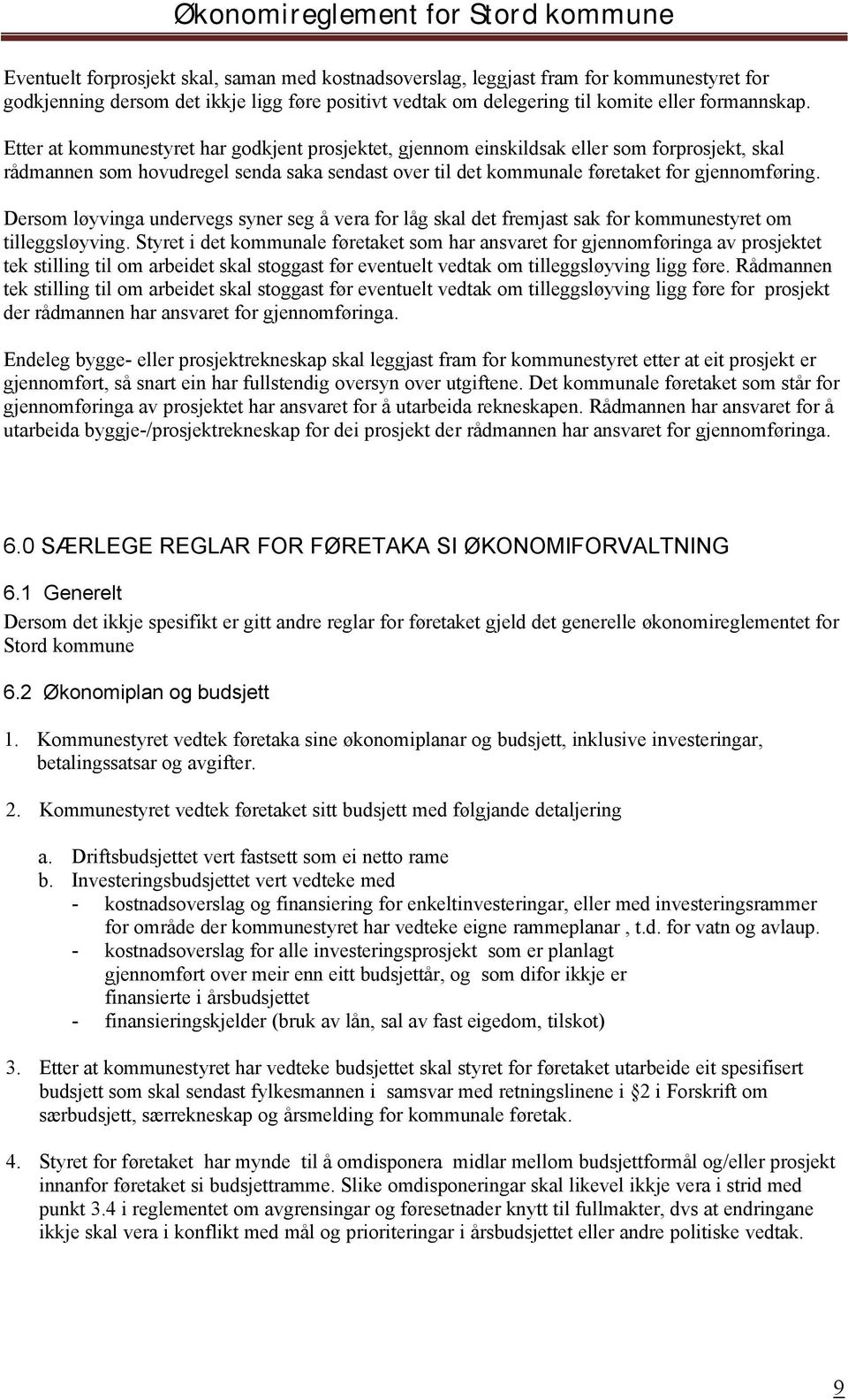 Økonomireglement for Stord kommune

Eventuelt forprosjekt skal, saman med kostnadsoverslag, leggjast fram for kommunestyret for godkjenning dersom det ikkje ligg føre positivt vedtak om delegering til komite eller formannskap.

Etter at kommunestyret har godkjent prosjektet, gjennom einskildsak eller som forprosjekt, skal rådmannen som hovudregel senda saka sendast over til det kommunale føretaket for gjennomføring.

Dersom løyvinga undervegs syner seg å vera for låg skal det fremjast sak for kommunestyret om tilleggsløyving. Styret i det kommunale føretaket som har ansvaret for gjennomføringa av prosjektet tek stilling til om arbeidet skal stoggast før eventuelt vedtak om tilleggsløyving ligg føre. Rådmannen tek stilling til om arbeidet skal stoggast før eventuelt vedtak om tilleggsløyving ligg føre for prosjekt der rådmannen har ansvaret for gjennomføringa.

Endeleg bygge- eller prosjektrekneskap skal leggjast fram for kommunestyret etter at eit prosjekt er gjennomført, så snart ein har fullstendig oversyn over utgiftene. Det kommunale føretaket som står for gjennomføringa av prosjektet har ansvaret for å utarbeida rekneskapen. Rådmannen har ansvaret for å utarbeida byggje-/prosjektrekneskap for dei prosjekt der rådmannen har ansvaret for gjennomføringa.

6.0 SÆRLEGE REGLAR FOR FØRETAKA SI ØKONOMIFORVALTNING

6.1 Generelt

Dersom det ikkje spesifikt er gitt andre reglar for føretaket gjeld det generelle økonomireglementet for Stord kommune

6.2 Økonomiplan og budsjett

1. Kommunestyret vedtek føretaka sine økonomiplanar og budsjett, inklusive investeringar, betalingssatsar og avgifter.

2. Kommunestyret vedtek føretaket sitt budsjett med følgjande detaljering

a. Driftsbudsjettet vert fastsett som ei netto rame
b. Investeringsbudsjettet vert vedteke med
- kostnadsoverslag og finansiering for enkeltinvesteringar, eller med investeringsrammer for område der kommunestyret har vedteke eigne rammeplanar , t.d. for vatn og avlaup.
- kostnadsoverslag for alle investeringsprosjekt som er planlagt gjennomført over meir enn eitt budsjettår, og som difor ikkje er finansierte i årsbudsjettet
- finansieringskjelder (bruk av lån, sal av fast eigedom, tilskot)

3. Etter at kommunestyret har vedteke budsjettet skal styret for føretaket utarbeide eit spesifisert budsjett som skal sendast fylkesmannen i samsvar med retningslinene i §2 i Forskrift om særbudsjett, særrekneskap og årsmelding for kommunale føretak.

4. Styret for føretaket har mynde til å omdisponera midlar mellom budsjettformål og/eller prosjekt innanfor føretaket si budsjettramme. Slike omdisponeringar skal likevel ikkje vera i strid med punkt 3.4 i reglementet om avgrensingar og føresetnader knytt til fullmakter, dvs at endringane ikkje skal vera i konflikt med mål og prioriteringar i årsbudsjettet eller andre politiske vedtak.

9